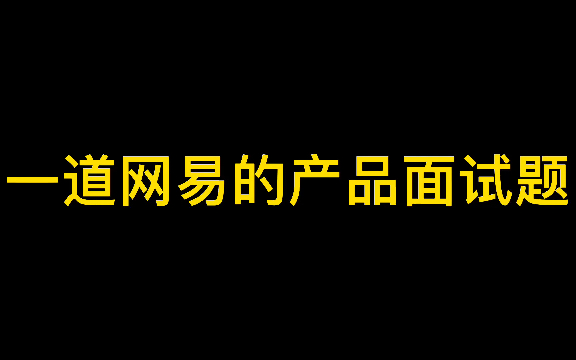 一道网易的产品面试题